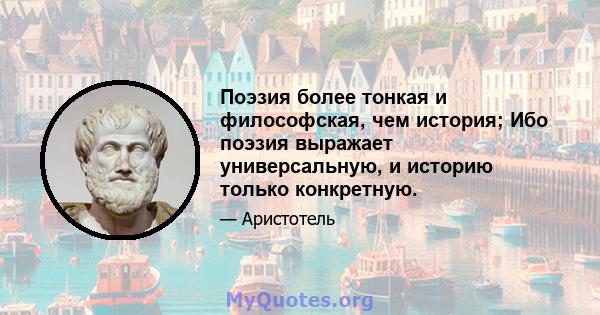 Поэзия более тонкая и философская, чем история; Ибо поэзия выражает универсальную, и историю только конкретную.

— Аристотель

MyQuotes.org